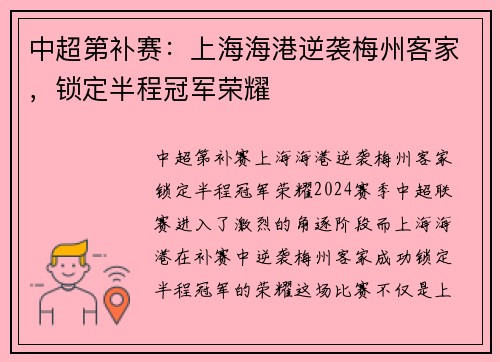 中超第补赛：上海海港逆袭梅州客家，锁定半程冠军荣耀

中超第补赛上海海港逆袭梅州客家锁定半程冠军荣耀2024赛季中超联赛进入了激烈的角逐阶段而上海海港在补赛中逆袭梅州客家成功锁定半程冠军的荣耀这场比赛不仅是上